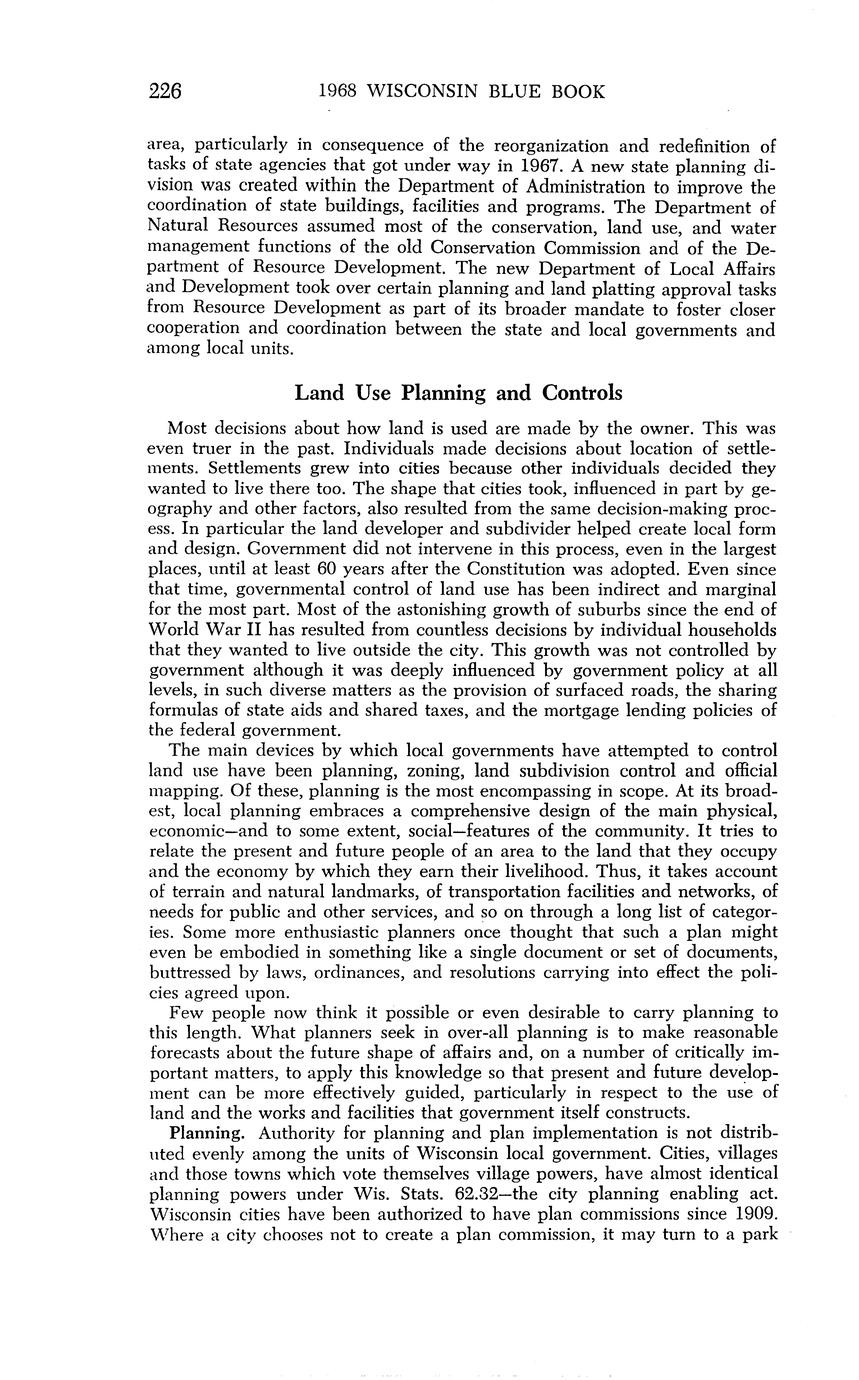 226 1968 WISCONSIN BLUE BOOK

area, particularly in consequence of the reorganization and redefinition of tasks of state agencies that got under way in 1967. A new state planning division was created within the Department of Administration to improve the coordination of state buildings, facilities and programs. The Department of Natural Resources assumed most of the conservation, land use, and water management functions of the old Conservation Commission and of the Department of Resource Development. The new Department of Local Affairs and Development took over certain planning and land platting approval tasks from Resource Development as part of its broader mandate to foster closer cooperation and coordination between the state and local governments and among local units.

Land Use Planning and Controls

Most decisions about how land is used are made by the owner. This was even truer in the past. Individuals made decisions about location of settlements. Settlements grew into cities because other individuals decided they wanted to live there too. The shape that cities took, influenced in part by geography and other factors, also resulted from the same decision-making process. In particular the land developer and subdivider helped create local form and design. Government did not intervene in this process, even in the largest places, until at least 60 years after the Constitution was adopted. Even since that time, governmental control of land use has been indirect and marginal for the most part. Most of the astonishing growth of suburbs since the end of World War II has resulted from countless decisions by individual households that they wanted to live outside the city. This growth was not controlled by government although it was deeply influenced by government policy at all levels, in such diverse matters as the provision of surfaced roads, the sharing formulas of state aids and shared taxes, and the mortgage lending policies of the federal government.

The main devices by which local governments have attempted to control land use have been planning, zoning, land subdivision control and official mapping. Of these, planning is the most encompassing in scope. At its broadest, local planning embraces a comprehensive design of the main physical, economic—and to some extent, social—features of the community. It tries to relate the present and future people of an area to the land that they occupy and the economy by which they earn their livelihood. Thus, it takes account of terrain and natural landmarks, of transportation facilities and networks, of needs for public and other services, and so on through a long list of categories. Some more enthusiastic planners once thought that such a plan might even be embodied in something like a single document or set of documents, buttressed by laws, ordinances, and resolutions carrying into effect the policies agreed upon.

Few people now think it possible or even desirable to carry planning to this length. What planners seek in over-all planning is to make reasonable forecasts about the future shape of affairs and, on a number of critically important matters, to apply this knowledge so that present and future development can be more effectively guided, particularly in respect to the use of land and the works and facilities that government itself constructs.

Planning. Authority for planning and plan implementation is not distributed evenly among the units of Wisconsin local government. Cities, villages and those towns which vote themselves village powers, have almost identical planning powers under Wis. Stats. 62.32—the city planning enabling act. Wisconsin cities have been authorized to have plan commissions since 1909. Where a city chooses not to create a plan commission, it may turn to a park